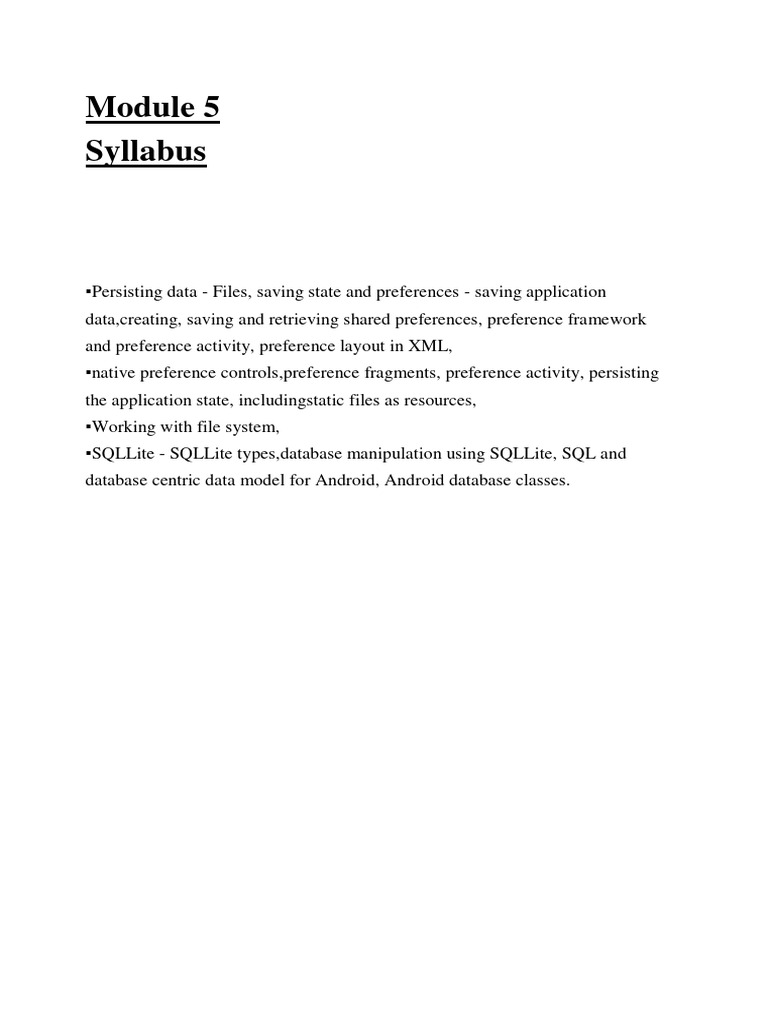 Module 5
Syllabus

▪Persisting data - Files, saving state and preferences - saving application data,creating, saving and retrieving shared preferences, preference framework and preference activity, preference layout in XML,
▪native preference controls,preference fragments, preference activity, persisting the application state, includingstatic files as resources,
▪Working with file system,
▪SQLLite - SQLLite types,database manipulation using SQLLite, SQL and database centric data model for Android, Android database classes.